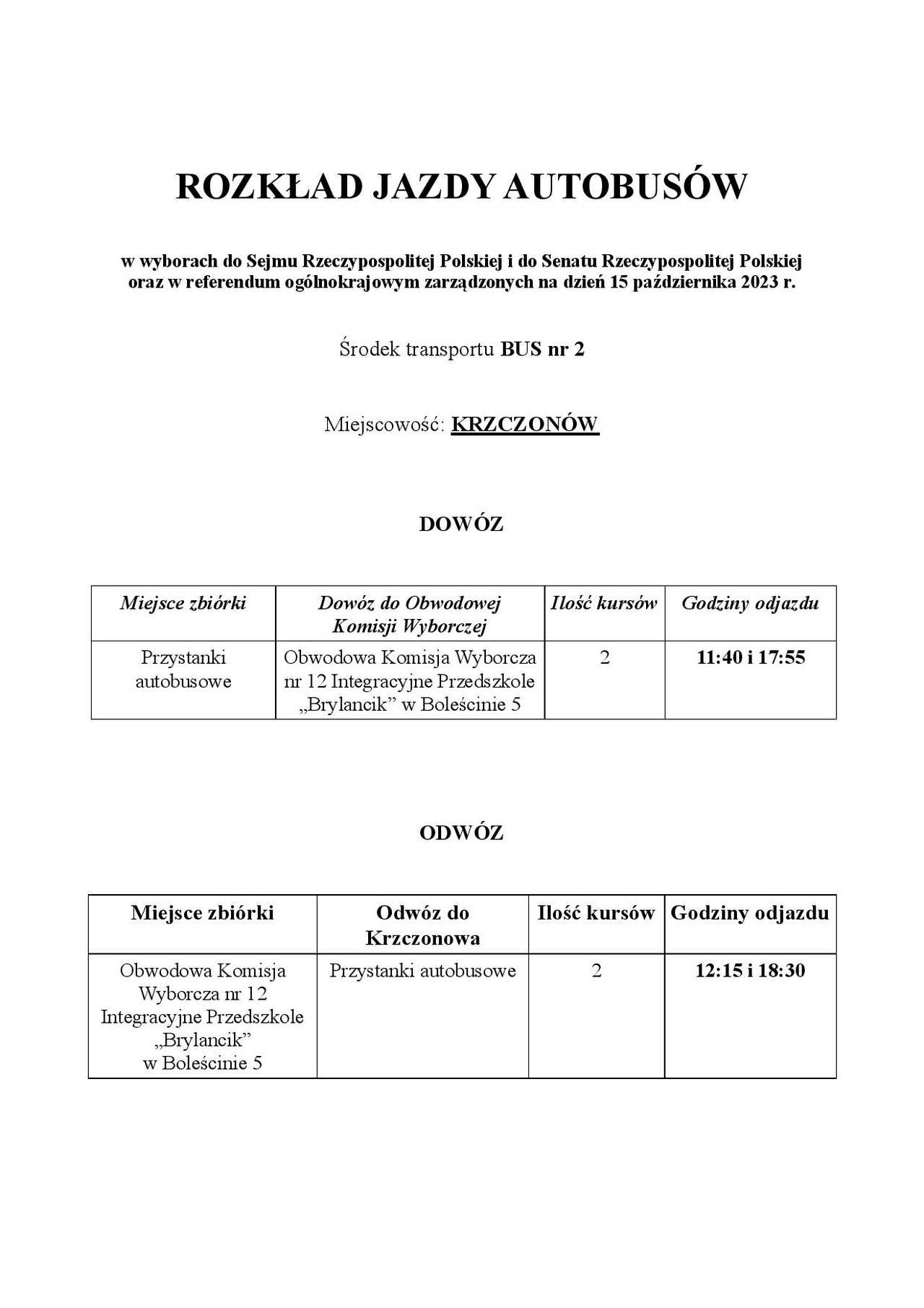 ROZKŁAD JAZDY AUTOBUSÓW

w wyborach do Sejmu Rzeczypospolitej Polskiej i do Senatu Rzeczypospolitej Polskiej oraz w referendum ogólnokrajowym zarządzonych na dzień 15 października 2023 r.

Środek transportu BUS nr 2

Miejscowość: KRZCZONÓW

DOWÓZ

| Miejsce zbiórki | Dowóz do Obwodowej Komisji Wyborczej | Ilość kursów | Godziny odjazdu |
|---|---|---|---|
| Przystanki autobusowe | Obwodowa Komisja Wyborcza nr 12 Integracyjne Przedszkole „Brylancik” w Boleścinie 5 | 2 | 11:40 i 17:55 |

ODWÓZ

| Miejsce zbiórki | Odwóz do Krzczonowa | Ilość kursów | Godziny odjazdu |
|---|---|---|---|
| Obwodowa Komisja Wyborcza nr 12 Integracyjne Przedszkole „Brylancik” w Boleścinie 5 | Przystanki autobusowe | 2 | 12:15 i 18:30 |